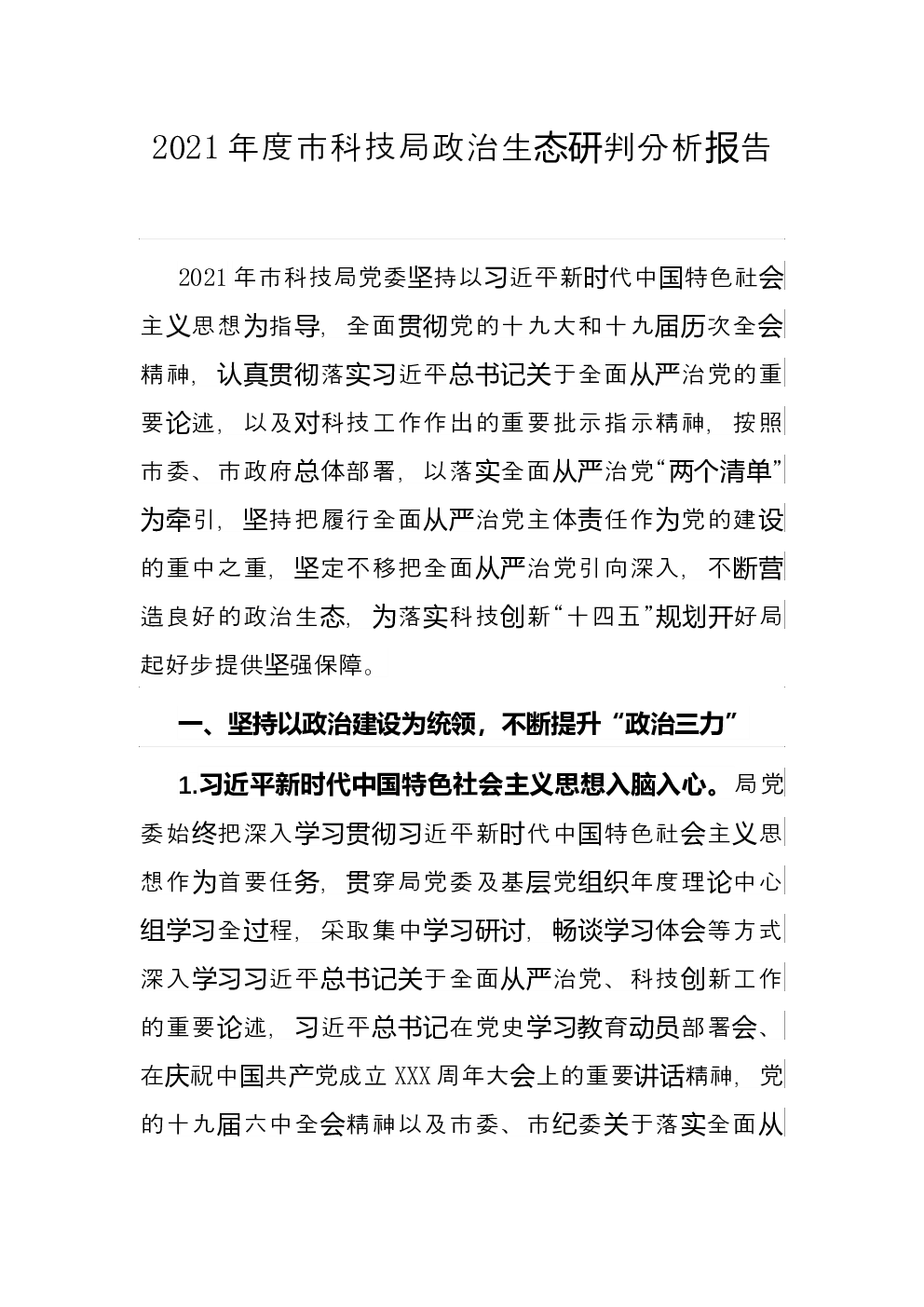 2021年度市科技局政治生态研判分析报告

2021年市科技局党委坚持以习近平新时代中国特色社会主义思想为指导，全面贯彻党的十九大和十九届历次全会精神，认真贯彻落实习近平总书记关于全面从严治党的重要论述，以及对科技工作作出的重要批示指示精神，按照市委、市政府总体部署，以落实全面从严治党“两个清单”为牵引，坚持把履行全面从严治党主体责任作为党的建设的重中之重，坚定不移把全面从严治党引向深入，不断营造良好的政治生态，为落实科技创新“十四五”规划开好局起好步提供坚强保障。

一、坚持以政治建设为统领，不断提升“政治三力”

1.习近平新时代中国特色社会主义思想入脑入心。局党委始终把深入学习贯彻习近平新时代中国特色社会主义思想作为首要任务，贯穿局党委及基层党组织年度理论中心组学习全过程，采取集中学习研讨，畅谈学习体会等方式深入学习习近平总书记关于全面从严治党、科技创新工作的重要论述，习近平总书记在党史学习教育动员部署会、在庆祝中国共产党成立XXX周年大会上的重要讲话精神，党的十九届六中全会精神以及市委、市纪委关于落实全面从